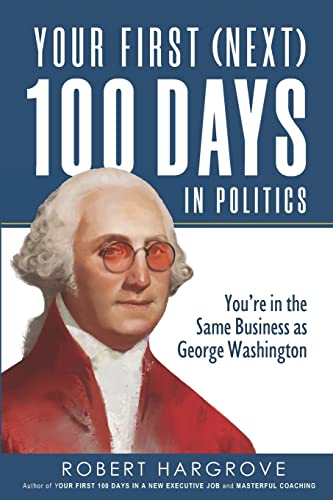 YOUR FIRST (NEXT)
100 DAYS
IN POLITICS

You're in the Same Business as George Washington

ROBERT HARGROVE
Author of YOUR FIRST 100 DAYS IN A NEW EXECUTIVE JOB and MASTERFUL COACHING